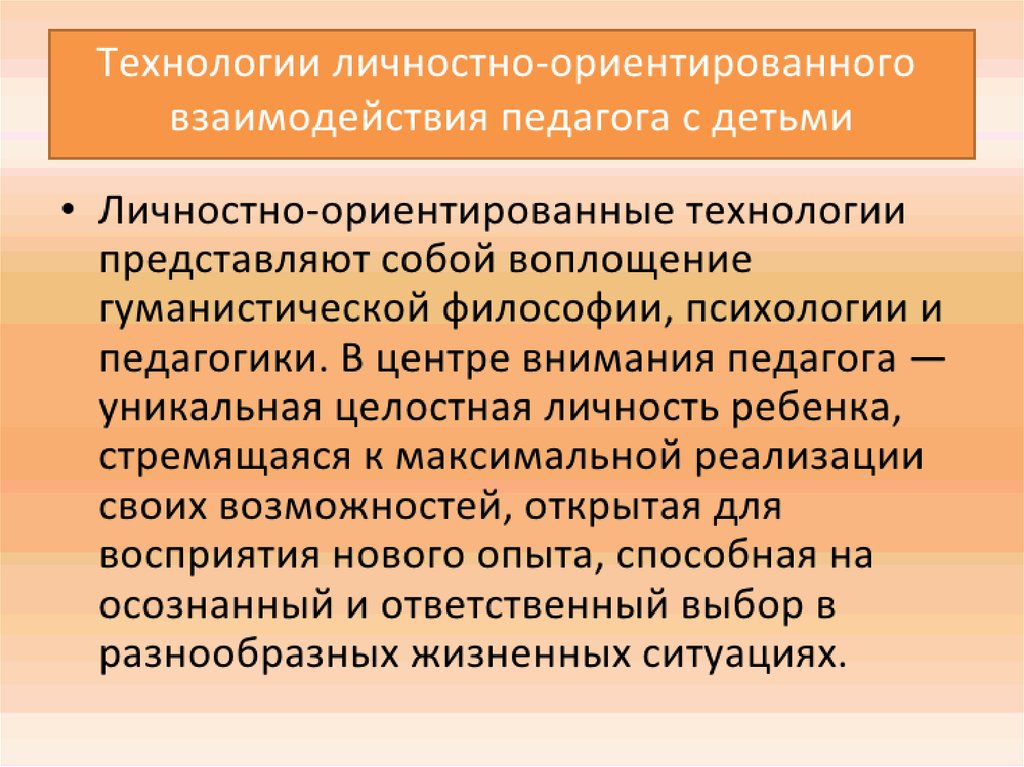 Технологии личностно-ориентированного взаимодействия педагога с детьми

• Личностно-ориентированные технологии представляют собой воплощение гуманистической философии, психологии и педагогики. В центре внимания педагога — уникальная целостная личность ребенка, стремящаяся к максимальной реализации своих возможностей, открытая для восприятия нового опыта, способная на осознанный и ответственный выбор в разнообразных жизненных ситуациях.